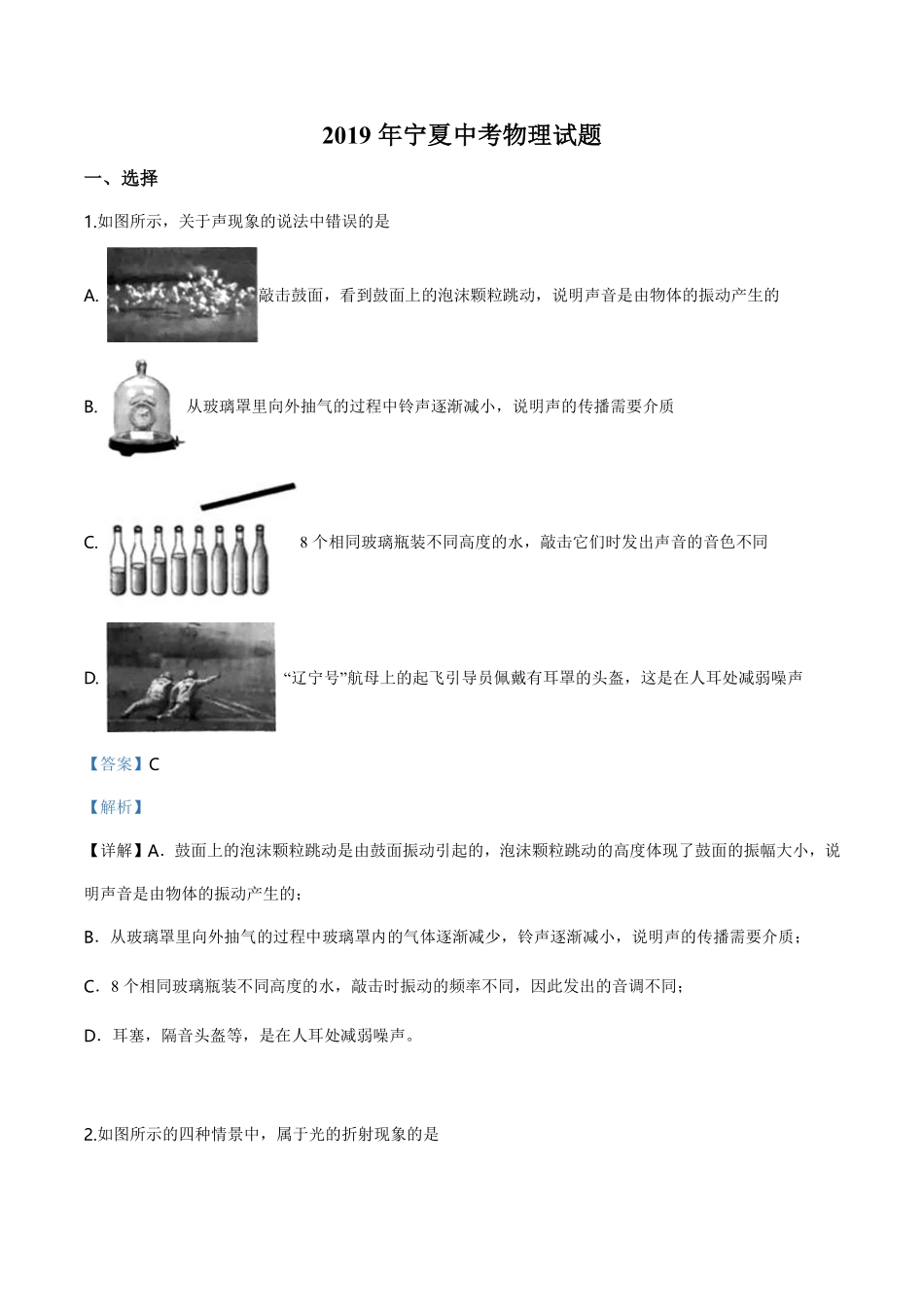 2019 年宁夏中考物理试题

一、选择

1.如图所示，关于声现象的说法中错误的是

A. 敲击鼓面，看到鼓面上的泡沫颗粒跳动，说明声音是由物体的振动产生的

B. 从玻璃罩里向外抽气的过程中铃声逐渐减小，说明声的传播需要介质

C. 8 个相同玻璃瓶装不同高度的水，敲击它们时发出声音的音色不同

D. “辽宁号”航母上的起飞引导员佩戴有耳罩的头盔，这是在人耳处减弱噪声

【答案】C

【解析】

【详解】A．鼓面上的泡沫颗粒跳动是由鼓面振动引起的，泡沫颗粒跳动的高度体现了鼓面的振幅大小，说明声音是由物体的振动产生的；

B．从玻璃罩里向外抽气的过程中玻璃罩内的气体逐渐减少，铃声逐渐减小，说明声的传播需要介质；

C．8 个相同玻璃瓶装不同高度的水，敲击时振动的频率不同，因此发出的音调不同；

D．耳塞，隔音头盔等，是在人耳处减弱噪声。

2.如图所示的四种情景中，属于光的折射现象的是